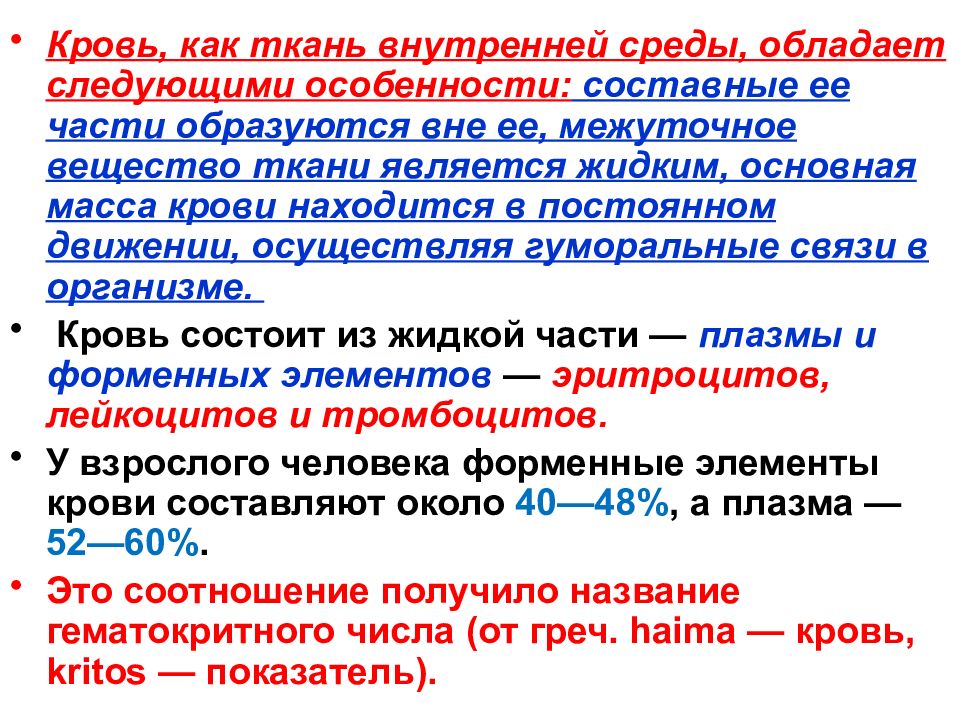 • Кровь, как ткань внутренней среды, обладает следующими особенности: составные ее части образуются вне ее, межуточное вещество ткани является жидким, основная масса крови находится в постоянном движении, осуществляя гуморальные связи в организме.

• Кровь состоит из жидкой части — плазмы и форменных элементов — эритроцитов, лейкоцитов и тромбоцитов.

• У взрослого человека форменные элементы крови составляют около 40—48%, а плазма — 52—60%.

• Это соотношение получило название гематокритного числа (от греч. haima — кровь, kritos — показатель).